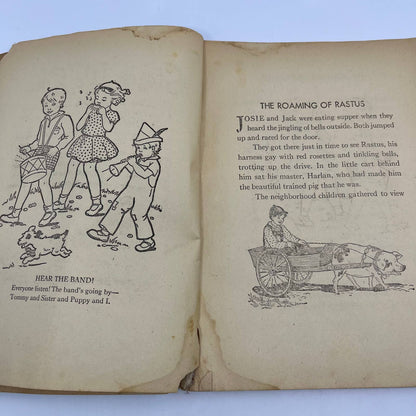 HEAR THE BAND!
Everyone listen! The band's going by—
Tommy and Sister and Puppy and I.

THE ROAMING OF RASTUS

JOSIE and Jack were eating supper when they heard the jingling of bells outside. Both jumped up and raced for the door.

They got there just in time to see Rastus, his harness gay with red rosettes and tinkling bells, trotting up the drive. In the little cart behind him sat his master, Harlan, who had made him the beautiful trained pig that he was.

The neighborhood children gathered to view